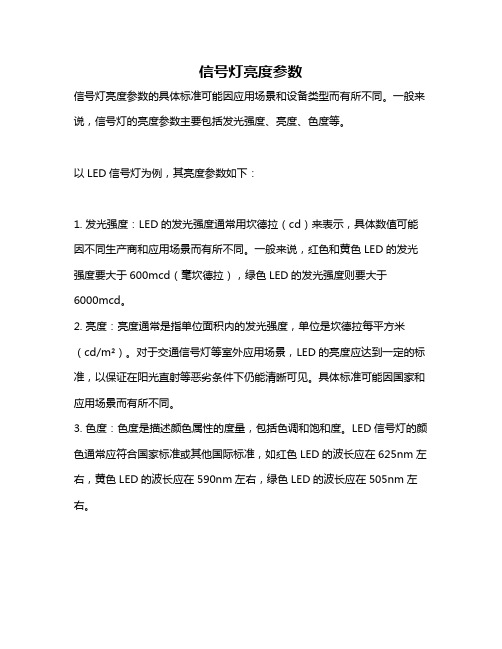 信号灯亮度参数

信号灯亮度参数的具体标准可能因应用场景和设备类型而有所不同。一般来说，信号灯的亮度参数主要包括发光强度、亮度、色度等。

以 LED 信号灯为例，其亮度参数如下：

1. 发光强度：LED 的发光强度通常用坎德拉（cd）来表示，具体数值可能因不同生产商和应用场景而有所不同。一般来说，红色和黄色 LED 的发光强度要大于 600mcd（毫坎德拉），绿色 LED 的发光强度则要大于 6000mcd。
2. 亮度：亮度通常是指单位面积内的发光强度，单位是坎德拉每平方米（cd/m²）。对于交通信号灯等室外应用场景，LED 的亮度应达到一定的标准，以保证在阳光直射等恶劣条件下仍能清晰可见。具体标准可能因国家和应用场景而有所不同。
3. 色度：色度是描述颜色属性的度量，包括色调和饱和度。LED 信号灯的颜色通常应符合国家标准或其他国际标准，如红色 LED 的波长应在 625nm 左右，黄色 LED 的波长应在 590nm 左右，绿色 LED 的波长应在 505nm 左右。